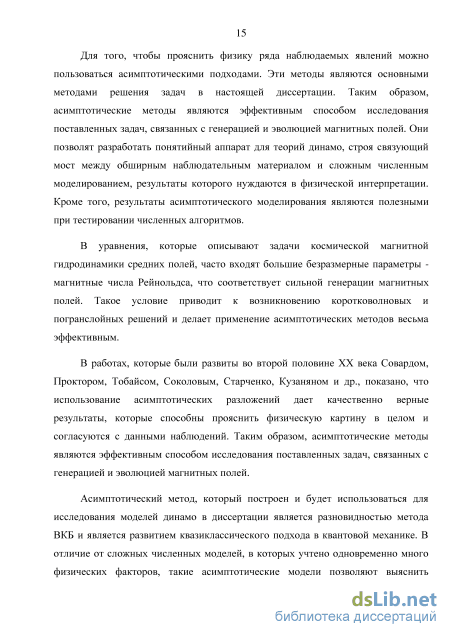 15

Для того, чтобы прояснить физику ряда наблюдаемых явлений можно пользоваться асимптотическими подходами. Эти методы являются основными методами решения задач в настоящей диссертации. Таким образом, асимптотические методы являются эффективным способом исследования поставленных задач, связанных с генерацией и эволюцией магнитных полей. Они позволят разработать понятийный аппарат для теорий динамо, строя связующий мост между обширным наблюдательным материалом и сложным численным моделированием, результаты которого нуждаются в физической интерпретации. Кроме того, результаты асимптотического моделирования являются полезными при тестировании численных алгоритмов.

В уравнения, которые описывают задачи космической магнитной гидродинамики средних полей, часто входят большие безразмерные параметры - магнитные числа Рейнольдса, что соответствует сильной генерации магнитных полей. Такое условие приводит к возникновению коротковолновых и погранслойных решений и делает применение асимптотических методов весьма эффективным.

В работах, которые были развиты во второй половине XX века Совардом, Проктором, Тобайсом, Соколовым, Старченко, Кузаняном и др., показано, что использование асимптотических разложений дает качественно верные результаты, которые способны прояснить физическую картину в целом и согласуются с данными наблюдений. Таким образом, асимптотические методы являются эффективным способом исследования поставленных задач, связанных с генерацией и эволюцией магнитных полей.

Асимптотический метод, который построен и будет использоваться для исследования моделей динамо в диссертации является разновидностью метода ВКБ и является развитием квазиклассического подхода в квантовой механике. В отличие от сложных численных моделей, в которых учтено одновременно много физических факторов, такие асимптотические модели позволяют выяснить

dsLib.net
библиотека диссертаций